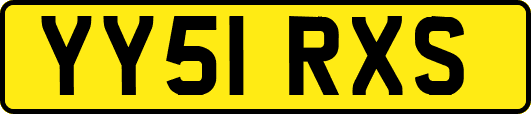 YY51 RXS